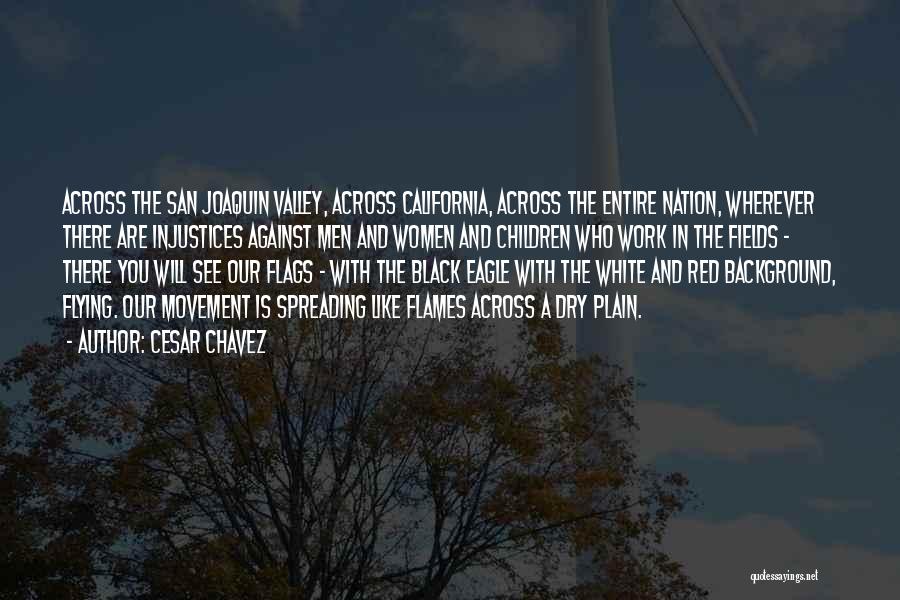 ACROSS THE SAN JOAQUIN VALLEY, ACROSS CALIFORNIA, ACROSS THE ENTIRE NATION, WHEREVER THERE ARE INJUSTICES AGAINST MEN AND WOMEN AND CHILDREN WHO WORK IN THE FIELDS - THERE YOU WILL SEE OUR FLAGS - WITH THE BLACK EAGLE WITH THE WHITE AND RED BACKGROUND, FLYING. OUR MOVEMENT IS SPREADING LIKE FLAMES ACROSS A DRY PLAIN.
- AUTHOR: CESAR CHAVEZ

quotessayings.net